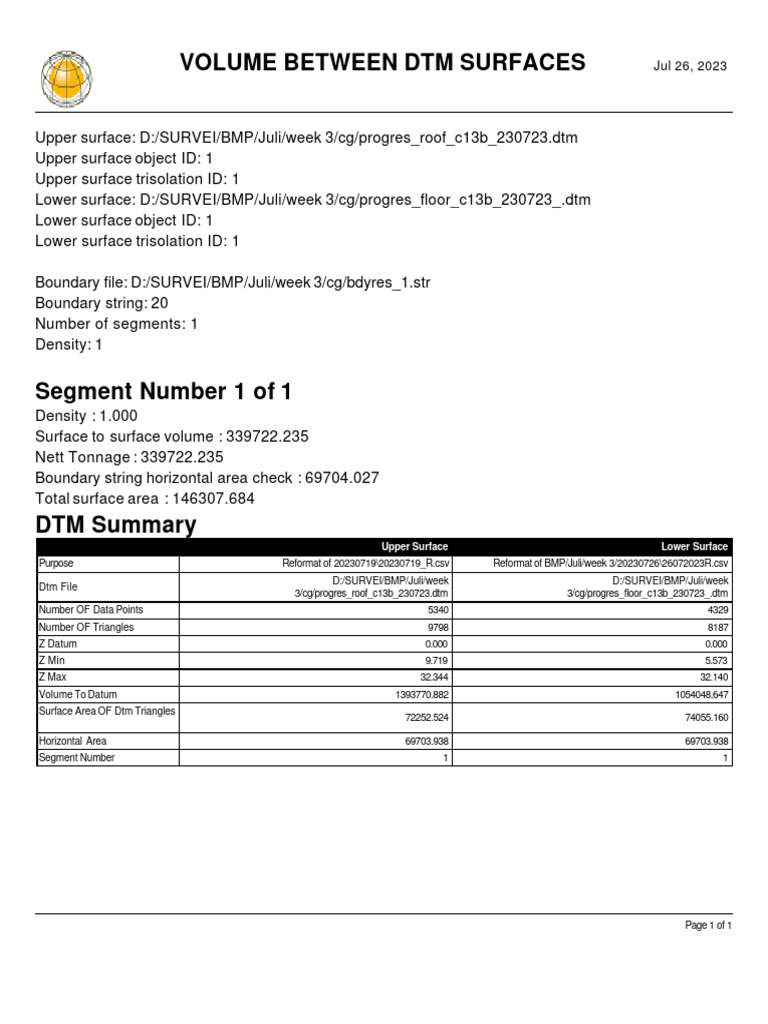 VOLUME BETWEEN DTM SURFACES

Jul 26, 2023

Upper surface: D:/SURVEI/BMP/Juli/week 3/cg/progres_roof_c13b_230723.dtm
Upper surface object ID: 1
Upper surface trisolation ID: 1
Lower surface: D:/SURVEI/BMP/Juli/week 3/cg/progres_floor_c13b_230723_.dtm
Lower surface object ID: 1
Lower surface trisolation ID: 1

Boundary file: D:/SURVEI/BMP/Juli/week 3/cg/bdyres_1.str
Boundary string: 20
Number of segments: 1
Density: 1

Segment Number 1 of 1

Density : 1.000
Surface to surface volume : 339722.235
Nett Tonnage : 339722.235
Boundary string horizontal area check : 69704.027
Total surface area : 146307.684

DTM Summary

| | Upper Surface | Lower Surface |
|---|---|---|
| Purpose | Reformat of 20230719\20230719_R.csv | Reformat of BMP/Juli/week 3/20230726\26072023R.csv |
| Dtm File | D:/SURVEI/BMP/Juli/week 3/cg/progres_roof_c13b_230723.dtm | D:/SURVEI/BMP/Juli/week 3/cg/progres_floor_c13b_230723_.dtm |
| Number OF Data Points | 5340 | 4329 |
| Number OF Triangles | 9798 | 8187 |
| Z Datum | 0.000 | 0.000 |
| Z Min | 9.719 | 5.573 |
| Z Max | 32.344 | 32.140 |
| Volume To Datum | 1393770.882 | 1054048.647 |
| Surface Area OF Dtm Triangles | 72252.524 | 74055.160 |
| Horizontal Area | 69703.938 | 69703.938 |
| Segment Number | 1 | 1 |

Page 1 of 1